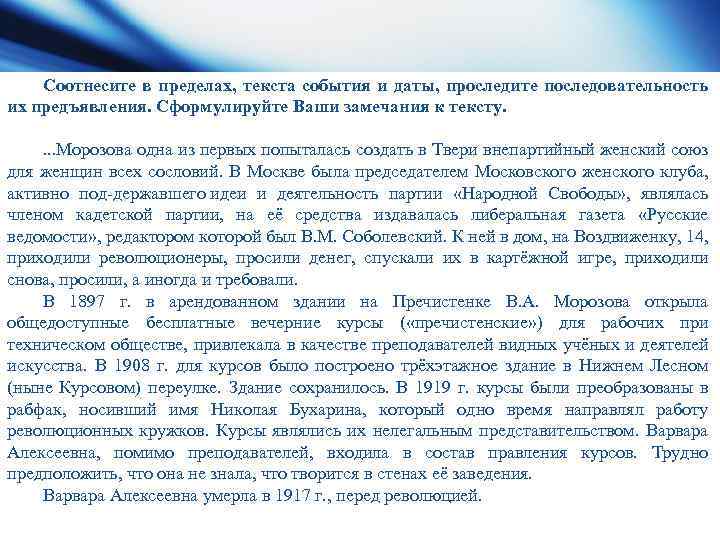 Соотнесите в пределах, текста события и даты, проследите последовательность их предъявления. Сформулируйте Ваши замечания к тексту.

...Морозова одна из первых попыталась создать в Твери внепартийный женский союз для женщин всех сословий. В Москве была председателем Московского женского клуба, активно под-державшего идеи и деятельность партии «Народной Свободы», являлась членом кадетской партии, на её средства издавалась либеральная газета «Русские ведомости», редактором которой был В.М. Соболевский. К ней в дом, на Воздвиженку, 14, приходили революционеры, просили денег, спускали их в картёжной игре, приходили снова, просили, а иногда и требовали.

В 1897 г. в арендованном здании на Пречистенке В.А. Морозова открыла общедоступные бесплатные вечерние курсы («пречистенские») для рабочих при техническом обществе, привлекала в качестве преподавателей видных учёных и деятелей искусства. В 1908 г. для курсов было построено трёхэтажное здание в Нижнем Лесном (ныне Курсовом) переулке. Здание сохранилось. В 1919 г. курсы были преобразованы в рабфак, носивший имя Николая Бухарина, который одно время направлял работу революционных кружков. Курсы являлись их нелегальным представительством. Варвара Алексеевна, помимо преподавателей, входила в состав правления курсов. Трудно предположить, что она не знала, что творится в стенах её заведения.

Варвара Алексеевна умерла в 1917 г., перед революцией.